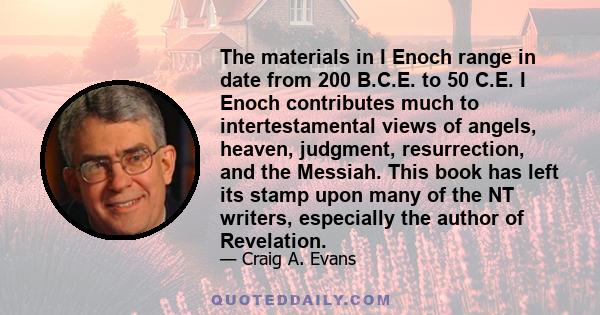 The materials in I Enoch range in date from 200 B.C.E. to 50 C.E. I Enoch contributes much to intertestamental views of angels, heaven, judgment, resurrection, and the Messiah. This book has left its stamp upon many of the NT writers, especially the author of Revelation.

— Craig A. Evans

QUOTEDDAILY.COM